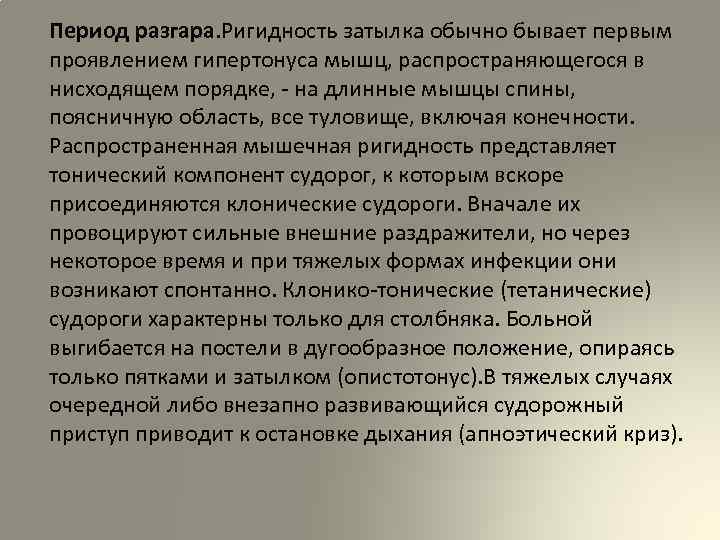 Период разгара.Ригидность затылка обычно бывает первым проявлением гипертонуса мышц, распространяющегося в нисходящем порядке, - на длинные мышцы спины, поясничную область, все туловище, включая конечности. Распространенная мышечная ригидность представляет тонический компонент судорог, к которым вскоре присоединяются клонические судороги. Вначале их провоцируют сильные внешние раздражители, но через некоторое время и при тяжелых формах инфекции они возникают спонтанно. Клонико-тонические (тетанические) судороги характерны только для столбняка. Больной выгибается на постели в дугообразное положение, опираясь только пятками и затылком (опистотонус).В тяжелых случаях очередной либо внезапно развивающийся судорожный приступ приводит к остановке дыхания (апноэтический криз).